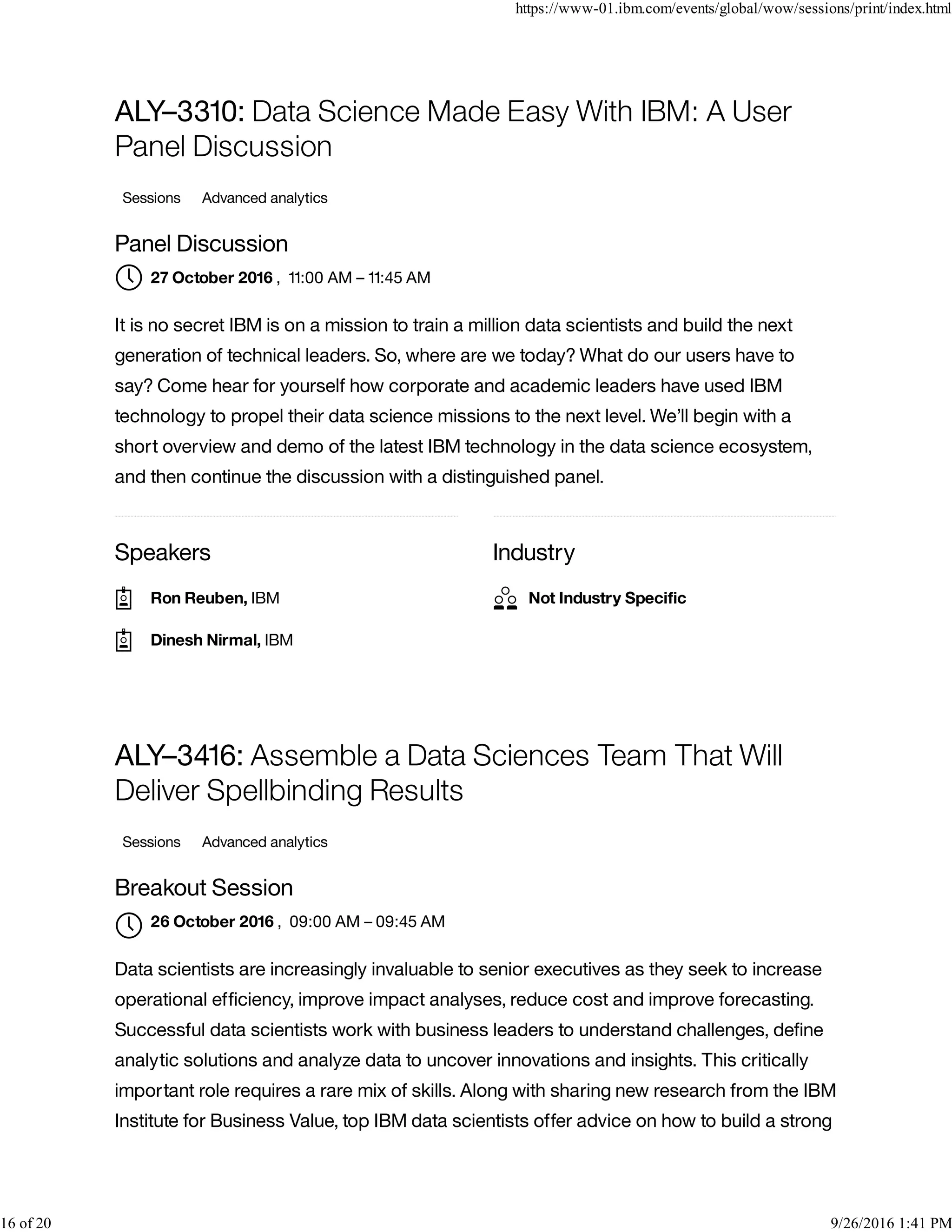 https://www-01.ibm.com/events/global/wow/sessions/print/index.html

ALY–3310: Data Science Made Easy With IBM: A User Panel Discussion

Sessions Advanced analytics

Panel Discussion

27 October 2016 , 11:00 AM – 11:45 AM

It is no secret IBM is on a mission to train a million data scientists and build the next generation of technical leaders. So, where are we today? What do our users have to say? Come hear for yourself how corporate and academic leaders have used IBM technology to propel their data science missions to the next level. We'll begin with a short overview and demo of the latest IBM technology in the data science ecosystem, and then continue the discussion with a distinguished panel.

Speakers

Ron Reuben, IBM

Dinesh Nirmal, IBM

Industry

Not Industry Specific

ALY–3416: Assemble a Data Sciences Team That Will Deliver Spellbinding Results

Sessions Advanced analytics

Breakout Session

26 October 2016 , 09:00 AM – 09:45 AM

Data scientists are increasingly invaluable to senior executives as they seek to increase operational efficiency, improve impact analyses, reduce cost and improve forecasting. Successful data scientists work with business leaders to understand challenges, define analytic solutions and analyze data to uncover innovations and insights. This critically important role requires a rare mix of skills. Along with sharing new research from the IBM Institute for Business Value, top IBM data scientists offer advice on how to build a strong

16 of 20

9/26/2016 1:41 PM